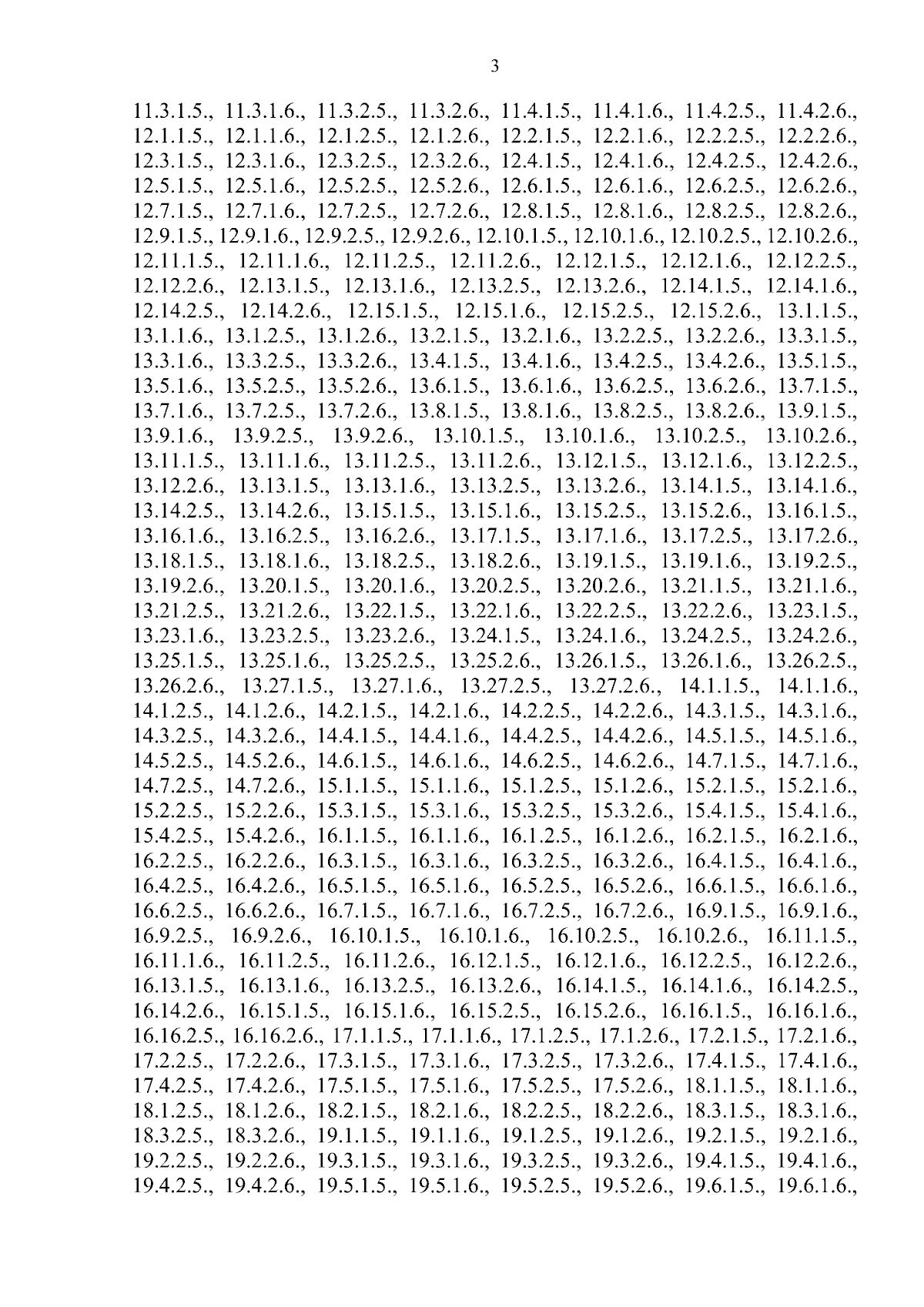 3

11.3.1.5., 11.3.1.6., 11.3.2.5., 11.3.2.6., 11.4.1.5., 11.4.1.6., 11.4.2.5., 11.4.2.6., 12.1.1.5., 12.1.1.6., 12.1.2.5., 12.1.2.6., 12.2.1.5., 12.2.1.6., 12.2.2.5., 12.2.2.6., 12.3.1.5., 12.3.1.6., 12.3.2.5., 12.3.2.6., 12.4.1.5., 12.4.1.6., 12.4.2.5., 12.4.2.6., 12.5.1.5., 12.5.1.6., 12.5.2.5., 12.5.2.6., 12.6.1.5., 12.6.1.6., 12.6.2.5., 12.6.2.6., 12.7.1.5., 12.7.1.6., 12.7.2.5., 12.7.2.6., 12.8.1.5., 12.8.1.6., 12.8.2.5., 12.8.2.6., 12.9.1.5., 12.9.1.6., 12.9.2.5., 12.9.2.6., 12.10.1.5., 12.10.1.6., 12.10.2.5., 12.10.2.6., 12.11.1.5., 12.11.1.6., 12.11.2.5., 12.11.2.6., 12.12.1.5., 12.12.1.6., 12.12.2.5., 12.12.2.6., 12.13.1.5., 12.13.1.6., 12.13.2.5., 12.13.2.6., 12.14.1.5., 12.14.1.6., 12.14.2.5., 12.14.2.6., 12.15.1.5., 12.15.1.6., 12.15.2.5., 12.15.2.6., 13.1.1.5., 13.1.1.6., 13.1.2.5., 13.1.2.6., 13.2.1.5., 13.2.1.6., 13.2.2.5., 13.2.2.6., 13.3.1.5., 13.3.1.6., 13.3.2.5., 13.3.2.6., 13.4.1.5., 13.4.1.6., 13.4.2.5., 13.4.2.6., 13.5.1.5., 13.5.1.6., 13.5.2.5., 13.5.2.6., 13.6.1.5., 13.6.1.6., 13.6.2.5., 13.6.2.6., 13.7.1.5., 13.7.1.6., 13.7.2.5., 13.7.2.6., 13.8.1.5., 13.8.1.6., 13.8.2.5., 13.8.2.6., 13.9.1.5., 13.9.1.6., 13.9.2.5., 13.9.2.6., 13.10.1.5., 13.10.1.6., 13.10.2.5., 13.10.2.6., 13.11.1.5., 13.11.1.6., 13.11.2.5., 13.11.2.6., 13.12.1.5., 13.12.1.6., 13.12.2.5., 13.12.2.6., 13.13.1.5., 13.13.1.6., 13.13.2.5., 13.13.2.6., 13.14.1.5., 13.14.1.6., 13.14.2.5., 13.14.2.6., 13.15.1.5., 13.15.1.6., 13.15.2.5., 13.15.2.6., 13.16.1.5., 13.16.1.6., 13.16.2.5., 13.16.2.6., 13.17.1.5., 13.17.1.6., 13.17.2.5., 13.17.2.6., 13.18.1.5., 13.18.1.6., 13.18.2.5., 13.18.2.6., 13.19.1.5., 13.19.1.6., 13.19.2.5., 13.19.2.6., 13.20.1.5., 13.20.1.6., 13.20.2.5., 13.20.2.6., 13.21.1.5., 13.21.1.6., 13.21.2.5., 13.21.2.6., 13.22.1.5., 13.22.1.6., 13.22.2.5., 13.22.2.6., 13.23.1.5., 13.23.1.6., 13.23.2.5., 13.23.2.6., 13.24.1.5., 13.24.1.6., 13.24.2.5., 13.24.2.6., 13.25.1.5., 13.25.1.6., 13.25.2.5., 13.25.2.6., 13.26.1.5., 13.26.1.6., 13.26.2.5., 13.26.2.6., 13.27.1.5., 13.27.1.6., 13.27.2.5., 13.27.2.6., 14.1.1.5., 14.1.1.6., 14.1.2.5., 14.1.2.6., 14.2.1.5., 14.2.1.6., 14.2.2.5., 14.2.2.6., 14.3.1.5., 14.3.1.6., 14.3.2.5., 14.3.2.6., 14.4.1.5., 14.4.1.6., 14.4.2.5., 14.4.2.6., 14.5.1.5., 14.5.1.6., 14.5.2.5., 14.5.2.6., 14.6.1.5., 14.6.1.6., 14.6.2.5., 14.6.2.6., 14.7.1.5., 14.7.1.6., 14.7.2.5., 14.7.2.6., 15.1.1.5., 15.1.1.6., 15.1.2.5., 15.1.2.6., 15.2.1.5., 15.2.1.6., 15.2.2.5., 15.2.2.6., 15.3.1.5., 15.3.1.6., 15.3.2.5., 15.3.2.6., 15.4.1.5., 15.4.1.6., 15.4.2.5., 15.4.2.6., 16.1.1.5., 16.1.1.6., 16.1.2.5., 16.1.2.6., 16.2.1.5., 16.2.1.6., 16.2.2.5., 16.2.2.6., 16.3.1.5., 16.3.1.6., 16.3.2.5., 16.3.2.6., 16.4.1.5., 16.4.1.6., 16.4.2.5., 16.4.2.6., 16.5.1.5., 16.5.1.6., 16.5.2.5., 16.5.2.6., 16.6.1.5., 16.6.1.6., 16.6.2.5., 16.6.2.6., 16.7.1.5., 16.7.1.6., 16.7.2.5., 16.7.2.6., 16.9.1.5., 16.9.1.6., 16.9.2.5., 16.9.2.6., 16.10.1.5., 16.10.1.6., 16.10.2.5., 16.10.2.6., 16.11.1.5., 16.11.1.6., 16.11.2.5., 16.11.2.6., 16.12.1.5., 16.12.1.6., 16.12.2.5., 16.12.2.6., 16.13.1.5., 16.13.1.6., 16.13.2.5., 16.13.2.6., 16.14.1.5., 16.14.1.6., 16.14.2.5., 16.14.2.6., 16.15.1.5., 16.15.1.6., 16.15.2.5., 16.15.2.6., 16.16.1.5., 16.16.1.6., 16.16.2.5., 16.16.2.6., 17.1.1.5., 17.1.1.6., 17.1.2.5., 17.1.2.6., 17.2.1.5., 17.2.1.6., 17.2.2.5., 17.2.2.6., 17.3.1.5., 17.3.1.6., 17.3.2.5., 17.3.2.6., 17.4.1.5., 17.4.1.6., 17.4.2.5., 17.4.2.6., 17.5.1.5., 17.5.1.6., 17.5.2.5., 17.5.2.6., 18.1.1.5., 18.1.1.6., 18.1.2.5., 18.1.2.6., 18.2.1.5., 18.2.1.6., 18.2.2.5., 18.2.2.6., 18.3.1.5., 18.3.1.6., 18.3.2.5., 18.3.2.6., 19.1.1.5., 19.1.1.6., 19.1.2.5., 19.1.2.6., 19.2.1.5., 19.2.1.6., 19.2.2.5., 19.2.2.6., 19.3.1.5., 19.3.1.6., 19.3.2.5., 19.3.2.6., 19.4.1.5., 19.4.1.6., 19.4.2.5., 19.4.2.6., 19.5.1.5., 19.5.1.6., 19.5.2.5., 19.5.2.6., 19.6.1.5., 19.6.1.6.,